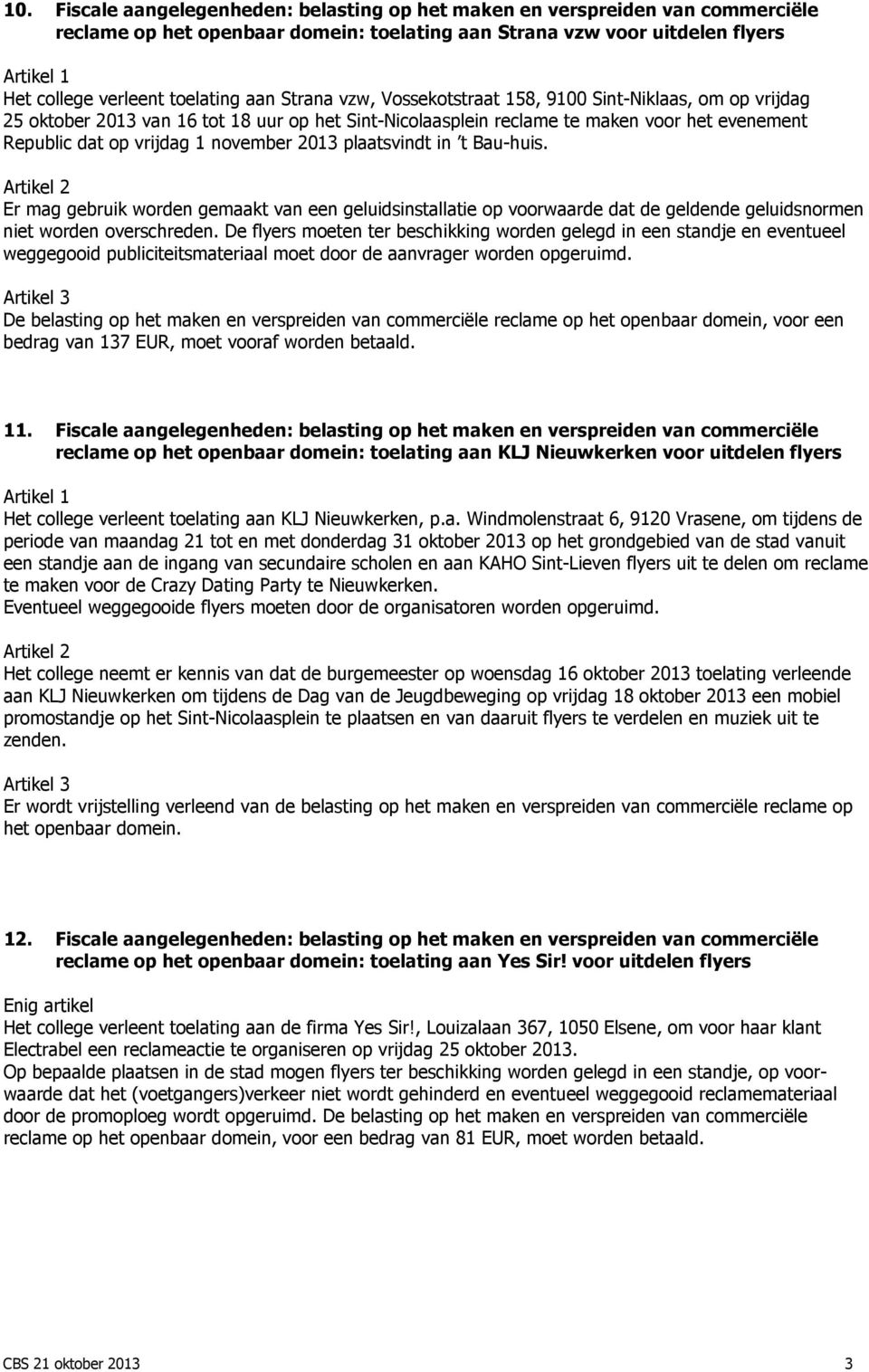 10. Fiscale aangelegenheden: belasting op het maken en verspreiden van commerciële reclame op het openbaar domein: toelating aan Strana vzw voor uitdelen flyers

Artikel 1
Het college verleent toelating aan Strana vzw, Vossekotstraat 158, 9100 Sint-Niklaas, om op vrijdag 25 oktober 2013 van 16 tot 18 uur op het Sint-Nicolaasplein reclame te maken voor het evenement Republic dat op vrijdag 1 november 2013 plaatsvindt in 't Bau-huis.

Artikel 2
Er mag gebruik worden gemaakt van een geluidsinstallatie op voorwaarde dat de geldende geluidsnormen niet worden overschreden. De flyers moeten ter beschikking worden gelegd in een standje en eventueel weggegooid publiciteitsmateriaal moet door de aanvrager worden opgeruimd.

Artikel 3
De belasting op het maken en verspreiden van commerciële reclame op het openbaar domein, voor een bedrag van 137 EUR, moet vooraf worden betaald.

11. Fiscale aangelegenheden: belasting op het maken en verspreiden van commerciële reclame op het openbaar domein: toelating aan KLJ Nieuwkerken voor uitdelen flyers

Artikel 1
Het college verleent toelating aan KLJ Nieuwkerken, p.a. Windmolenstraat 6, 9120 Vrasene, om tijdens de periode van maandag 21 tot en met donderdag 31 oktober 2013 op het grondgebied van de stad vanuit een standje aan de ingang van secundaire scholen en aan KAHO Sint-Lieven flyers uit te delen om reclame te maken voor de Crazy Dating Party te Nieuwkerken.
Eventueel weggegooide flyers moeten door de organisatoren worden opgeruimd.

Artikel 2
Het college neemt er kennis van dat de burgemeester op woensdag 16 oktober 2013 toelating verleende aan KLJ Nieuwkerken om tijdens de Dag van de Jeugdbeweging op vrijdag 18 oktober 2013 een mobiel promostandje op het Sint-Nicolaasplein te plaatsen en van daaruit flyers te verdelen en muziek uit te zenden.

Artikel 3
Er wordt vrijstelling verleend van de belasting op het maken en verspreiden van commerciële reclame op het openbaar domein.

12. Fiscale aangelegenheden: belasting op het maken en verspreiden van commerciële reclame op het openbaar domein: toelating aan Yes Sir! voor uitdelen flyers

Enig artikel
Het college verleent toelating aan de firma Yes Sir!, Louizalaan 367, 1050 Elsene, om voor haar klant Electrabel een reclameactie te organiseren op vrijdag 25 oktober 2013.
Op bepaalde plaatsen in de stad mogen flyers ter beschikking worden gelegd in een standje, op voorwaarde dat het (voetgangers)verkeer niet wordt gehinderd en eventueel weggegooid reclamemateriaal door de promoploeg wordt opgeruimd. De belasting op het maken en verspreiden van commerciële reclame op het openbaar domein, voor een bedrag van 81 EUR, moet worden betaald.

CBS 21 oktober 2013 3